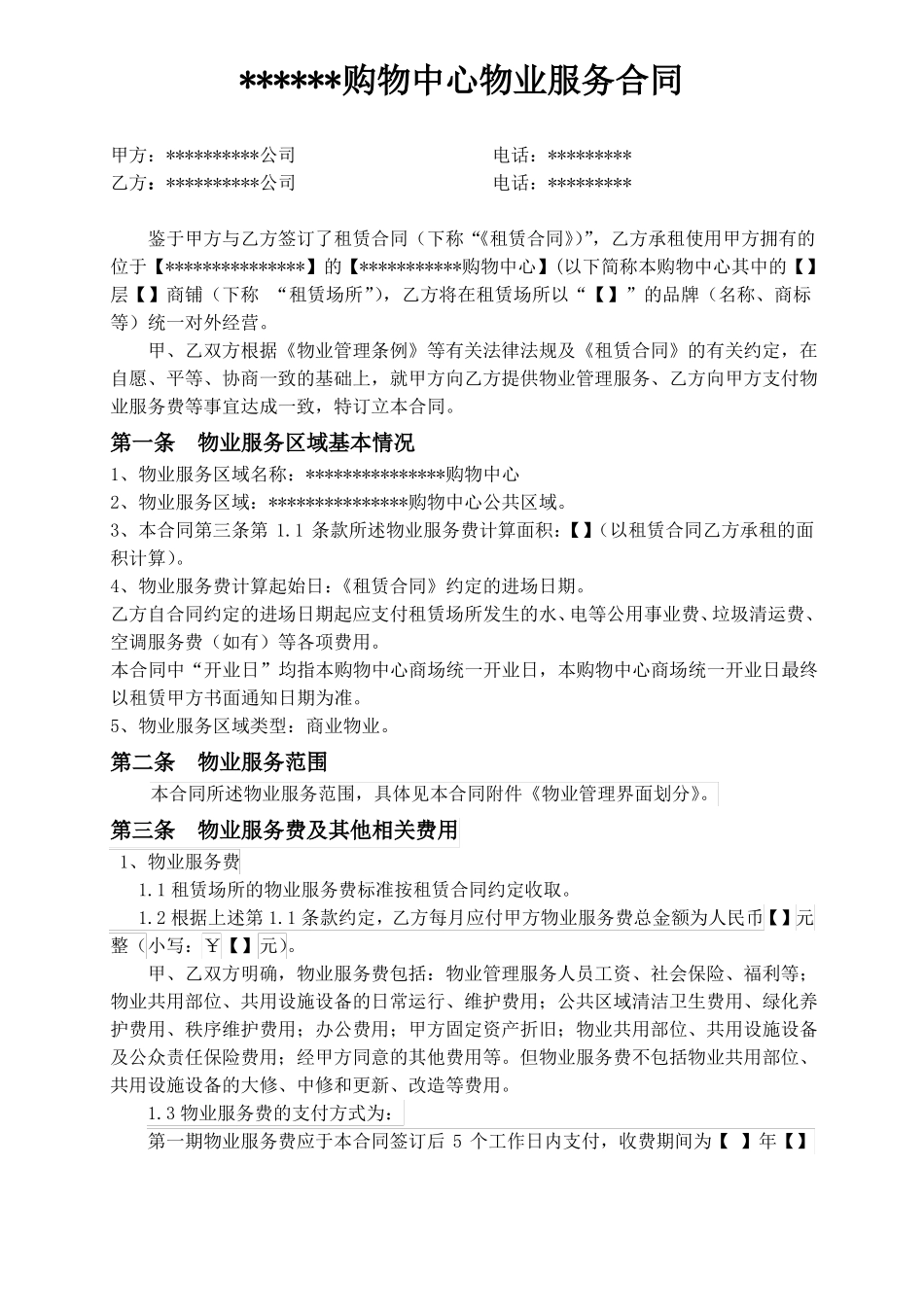 ******购物中心物业服务合同

甲方：**********公司　　电话：*********
乙方：**********公司　　电话：*********

鉴于甲方与乙方签订了租赁合同（下称“《租赁合同》)”，乙方承租使用甲方拥有的位于【***************】的【***********购物中心】(以下简称本购物中心其中的【】层【】商铺（下称 “租赁场所”)，乙方将在租赁场所以“【】”的品牌（名称、商标等）统一对外经营。

甲、乙双方根据《物业管理条例》等有关法律法规及《租赁合同》的有关约定，在自愿、平等、协商一致的基础上，就甲方向乙方提供物业管理服务、乙方向甲方支付物业服务费等事宜达成一致，特订立本合同。

第一条　物业服务区域基本情况

1、物业服务区域名称：***************购物中心
2、物业服务区域：***************购物中心公共区域。
3、本合同第三条第 1.1 条款所述物业服务费计算面积：【】(以租赁合同乙方承租的面积计算)。
4、物业服务费计算起始日：《租赁合同》约定的进场日期。
乙方自合同约定的进场日期起应支付租赁场所发生的水、电等公用事业费、垃圾清运费、空调服务费（如有）等各项费用。
本合同中“开业日”均指本购物中心商场统一开业日，本购物中心商场统一开业日最终以租赁甲方书面通知日期为准。
5、物业服务区域类型：商业物业。

第二条　物业服务范围

本合同所述物业服务范围，具体见本合同附件《物业管理界面划分》。

第三条　物业服务费及其他相关费用

1、物业服务费
1.1 租赁场所的物业服务费标准按租赁合同约定收取。
1.2 根据上述第 1.1 条款约定，乙方每月应付甲方物业服务费总金额为人民币【】元整（小写：￥【】元)。
甲、乙双方明确，物业服务费包括：物业管理服务人员工资、社会保险、福利等；物业共用部位、共用设施设备的日常运行、维护费用；公共区域清洁卫生费用、绿化养护费用、秩序维护费用；办公费用；甲方固定资产折旧；物业共用部位、共用设施设备及公众责任保险费用；经甲方同意的其他费用等。但物业服务费不包括物业共用部位、共用设施设备的大修、中修和更新、改造等费用。
1.3 物业服务费的支付方式为：
第一期物业服务费应于本合同签订后 5 个工作日内支付，收费期间为【 】年【】